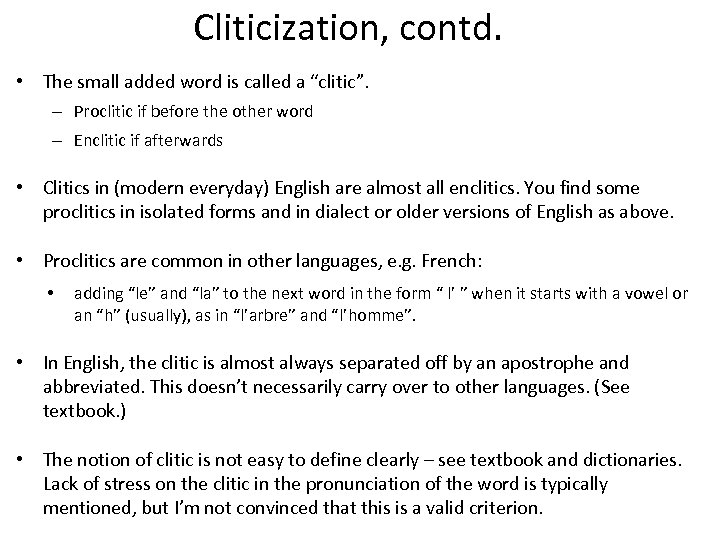 Cliticization, contd.

• The small added word is called a “clitic”.
– Proclitic if before the other word
– Enclitic if afterwards

• Clitics in (modern everyday) English are almost all enclitics. You find some proclitics in isolated forms and in dialect or older versions of English as above.

• Proclitics are common in other languages, e.g. French:
• adding “le” and “la” to the next word in the form “ l’ ” when it starts with a vowel or an “h” (usually), as in “l’arbre” and “l’homme”.

• In English, the clitic is almost always separated off by an apostrophe and abbreviated. This doesn’t necessarily carry over to other languages. (See textbook.)

• The notion of clitic is not easy to define clearly – see textbook and dictionaries. Lack of stress on the clitic in the pronunciation of the word is typically mentioned, but I’m not convinced that this is a valid criterion.